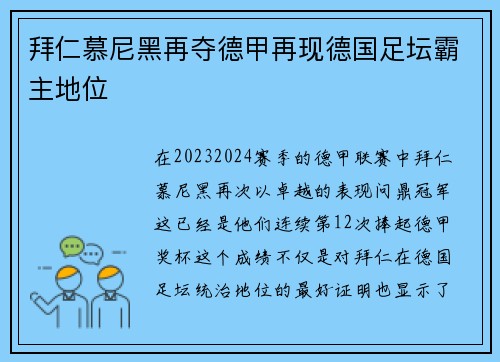 拜仁慕尼黑再夺德甲再现德国足坛霸主地位

在20232024赛季的德甲联赛中拜仁慕尼黑再次以卓越的表现问鼎冠军这已经是他们连续第12次捧起德甲奖杯这个成绩不仅是对拜仁在德国足坛统治地位的最好证明也显示了